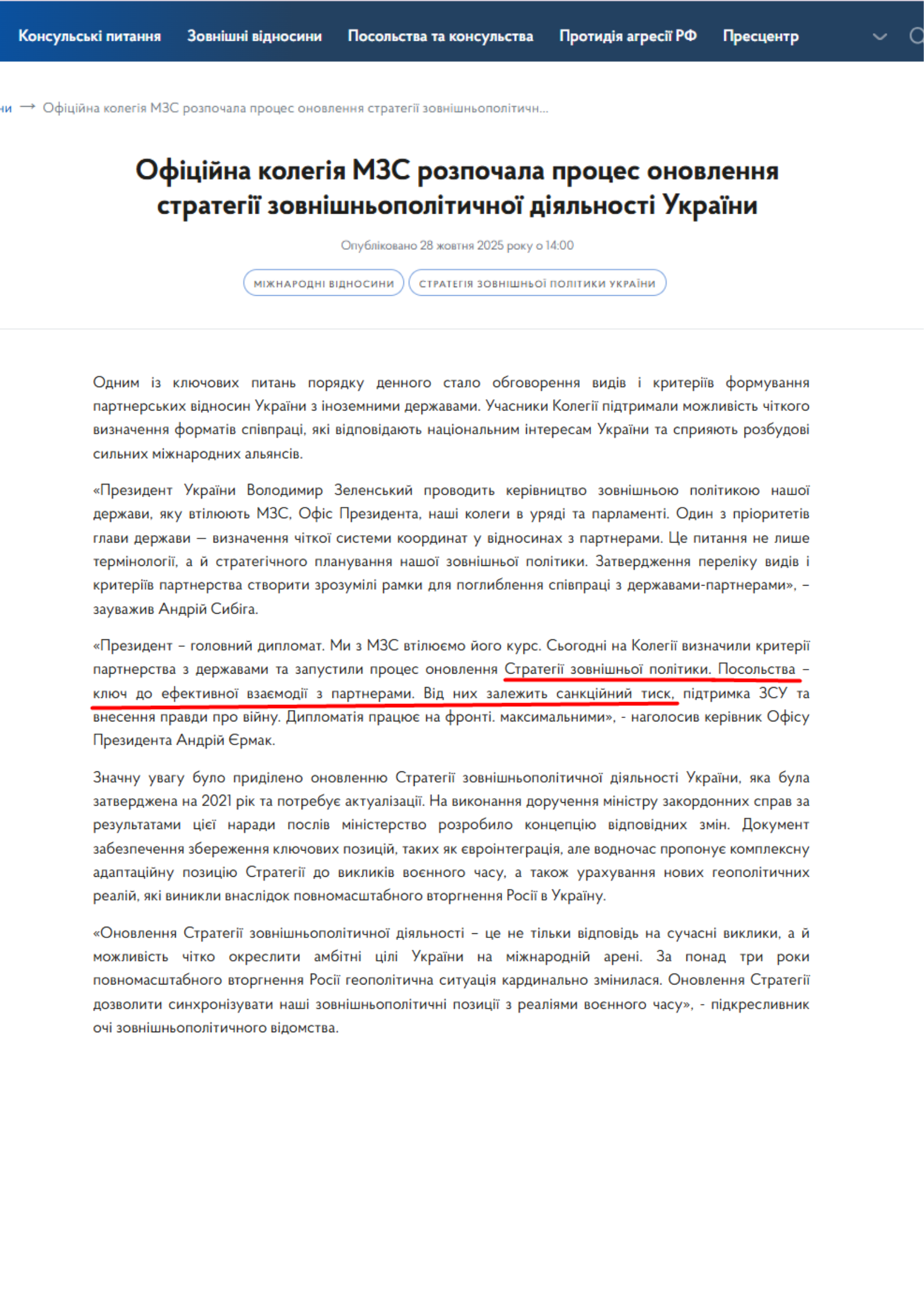 Консульські питання Зовнішні відносини Посольства та консульства Протидія агресії РФ Пресцентр

ни → Офіційна колегія МЗС розпочала процес оновлення стратегії зовнішньополітичн...

Офіційна колегія МЗС розпочала процес оновлення стратегії зовнішньополітичної діяльності України

Опубліковано 28 жовтня 2025 року о 14:00

МІЖНАРОДНІ ВІДНОСИНИ СТРАТЕГІЯ ЗОВНІШНЬОЇ ПОЛІТИКИ УКРАЇНИ

Одним із ключових питань порядку денного стало обговорення видів і критеріїв формування партнерських відносин України з іноземними державами. Учасники Колегії підтримали можливість чіткого визначення форматів співпраці, які відповідають національним інтересам України та сприяють розбудові сильних міжнародних альянсів.

«Президент України Володимир Зеленський проводить керівництво зовнішньою політикою нашої держави, яку втілюють МЗС, Офіс Президента, наші колеги в уряді та парламенті. Один з пріоритетів глави держави — визначення чіткої системи координат у відносинах з партнерами. Це питання не лише термінології, а й стратегічного планування нашої зовнішньої політики. Затвердження переліку видів і критеріїв партнерства створити зрозумілі рамки для поглиблення співпраці з державами-партнерами», – зауважив Андрій Сибіга.

«Президент – головний дипломат. Ми з МЗС втілюємо його курс. Сьогодні на Колегії визначили критерії партнерства з державами та запустили процес оновлення Стратегії зовнішньої політики. Посольства – ключ до ефективної взаємодії з партнерами. Від них залежить санкційний тиск, підтримка ЗСУ та внесення правди про війну. Дипломатія працює на фронті. максимальними», - наголосив керівник Офісу Президента Андрій Єрмак.

Значну увагу було приділено оновленню Стратегії зовнішньополітичної діяльності України, яка була затверджена на 2021 рік та потребує актуалізації. На виконання доручення міністру закордонних справ за результатами цієї наради послів міністерство розробило концепцію відповідних змін. Документ забезпечення збереження ключових позицій, таких як євроінтеграція, але водночас пропонує комплексну адаптаційну позицію Стратегії до викликів воєнного часу, а також урахування нових геополітичних реалій, які виникли внаслідок повномасштабного вторгнення Росії в Україну.

«Оновлення Стратегії зовнішньополітичної діяльності – це не тільки відповідь на сучасні виклики, а й можливість чітко окреслити амбітні цілі України на міжнародній арені. За понад три роки повномасштабного вторгнення Росії геополітична ситуація кардинально змінилася. Оновлення Стратегії дозволити синхронізувати наші зовнішньополітичні позиції з реаліями воєнного часу», - підкресливник очі зовнішньополітичного відомства.